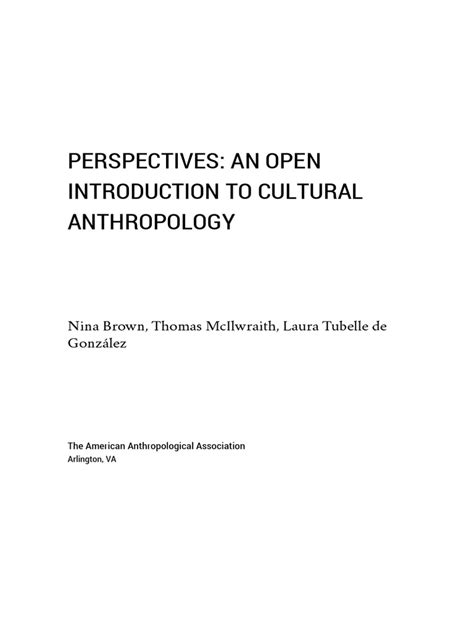 PERSPECTIVES: AN OPEN INTRODUCTION TO CULTURAL ANTHROPOLOGY

Nina Brown, Thomas McIlwraith, Laura Tubelle de González

The American Anthropological Association
Arlington, VA